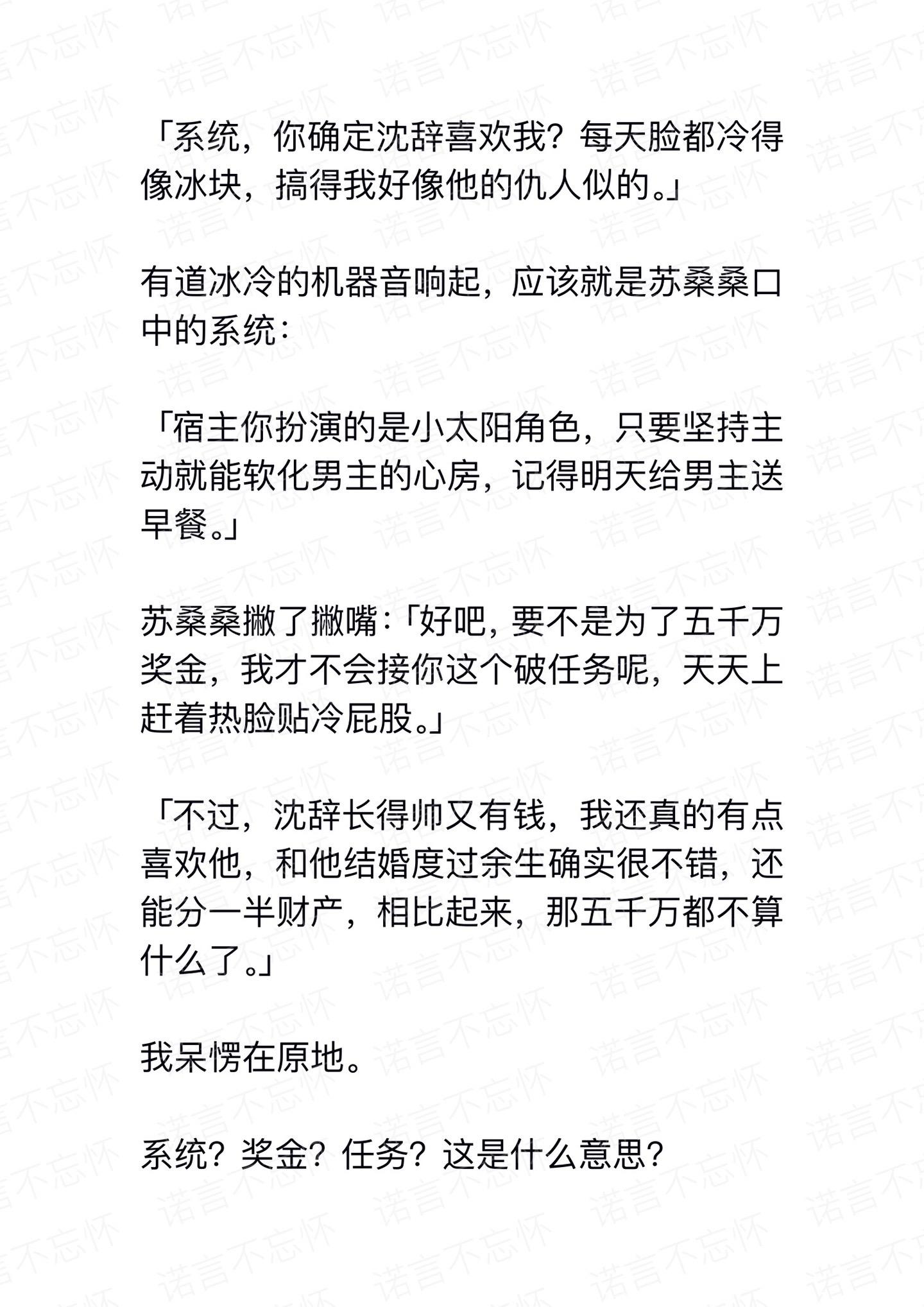 「系统，你确定沈辞喜欢我？每天脸都冷得像冰块，搞得我好像他的仇人似的。」

有道冰冷的机器音响起，应该就是苏桑桑口中的系统：

「宿主你扮演的是小太阳角色，只要坚持主动就能软化男主的心房，记得明天给男主送早餐。」

苏桑桑撇了撇嘴：「好吧，要不是为了五千万奖金，我才不会接你这个破任务呢，天天上赶着热脸贴冷屁股。」

「不过，沈辞长得帅又有钱，我还真的有点喜欢他，和他结婚度过余生确实很不错，还能分一半财产，相比起来，那五千万都不算什么了。」

我呆愣在原地。

系统？奖金？任务？这是什么意思？

诺言不忘怀